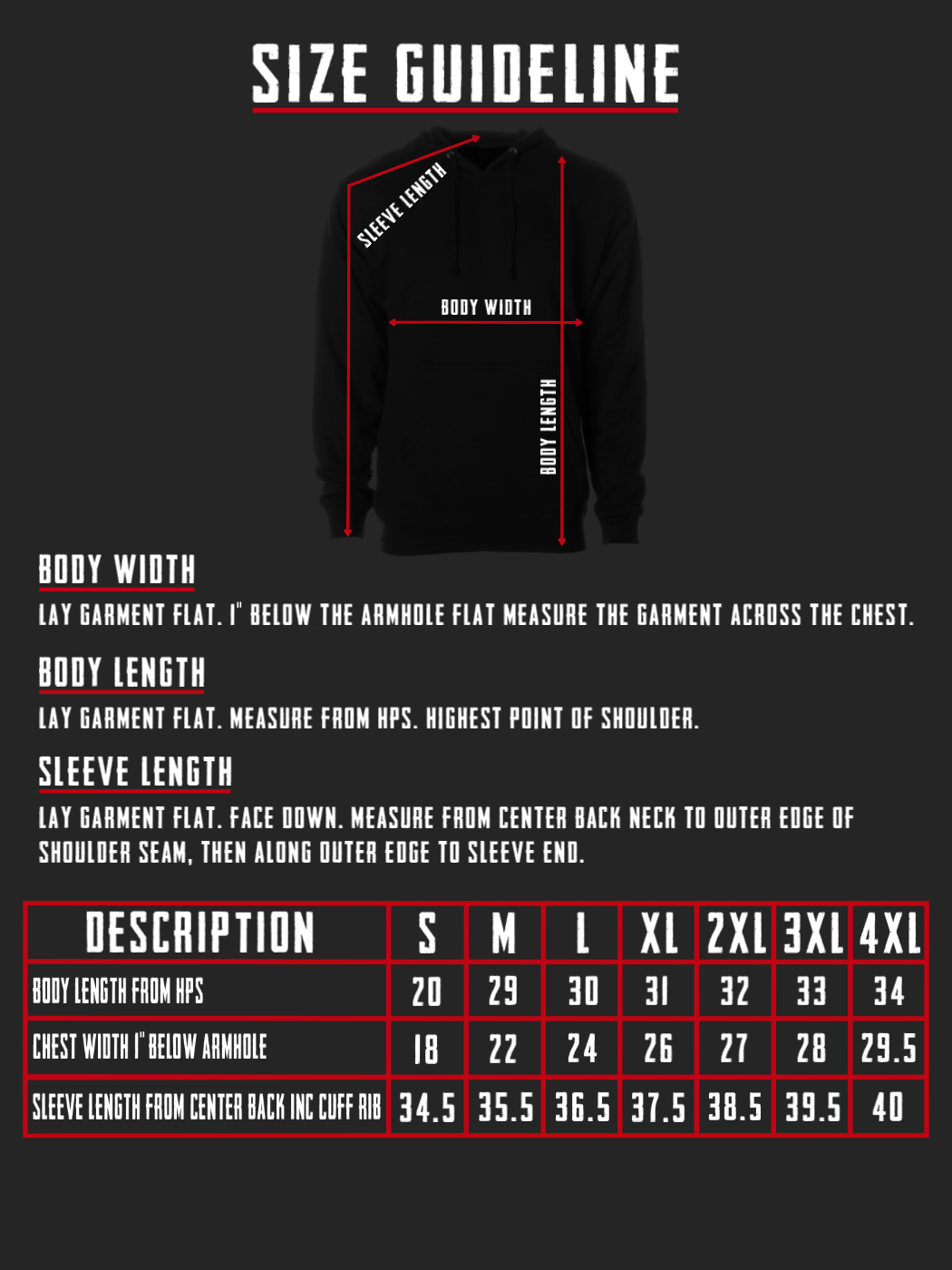 SIZE GUIDELINE

SLEEVE LENGTH

BODY WIDTH

BODY LENGTH

BODY WIDTH

LAY GARMENT FLAT. 1" BELOW THE ARMHOLE FLAT MEASURE THE GARMENT ACROSS THE CHEST.

BODY LENGTH

LAY GARMENT FLAT. MEASURE FROM HPS. HIGHEST POINT OF SHOULDER.

SLEEVE LENGTH

LAY GARMENT FLAT. FACE DOWN. MEASURE FROM CENTER BACK NECK TO OUTER EDGE OF SHOULDER SEAM, THEN ALONG OUTER EDGE TO SLEEVE END.

| DESCRIPTION | S | M | L | XL | 2XL | 3XL | 4XL |
|---|---|---|---|---|---|---|---|
| BODY LENGTH FROM HPS | 20 | 29 | 30 | 31 | 32 | 33 | 34 |
| CHEST WIDTH 1" BELOW ARMHOLE | 18 | 22 | 24 | 26 | 27 | 28 | 29.5 |
| SLEEVE LENGTH FROM CENTER BACK INC CUFF RIB | 34.5 | 35.5 | 36.5 | 37.5 | 38.5 | 39.5 | 40 |